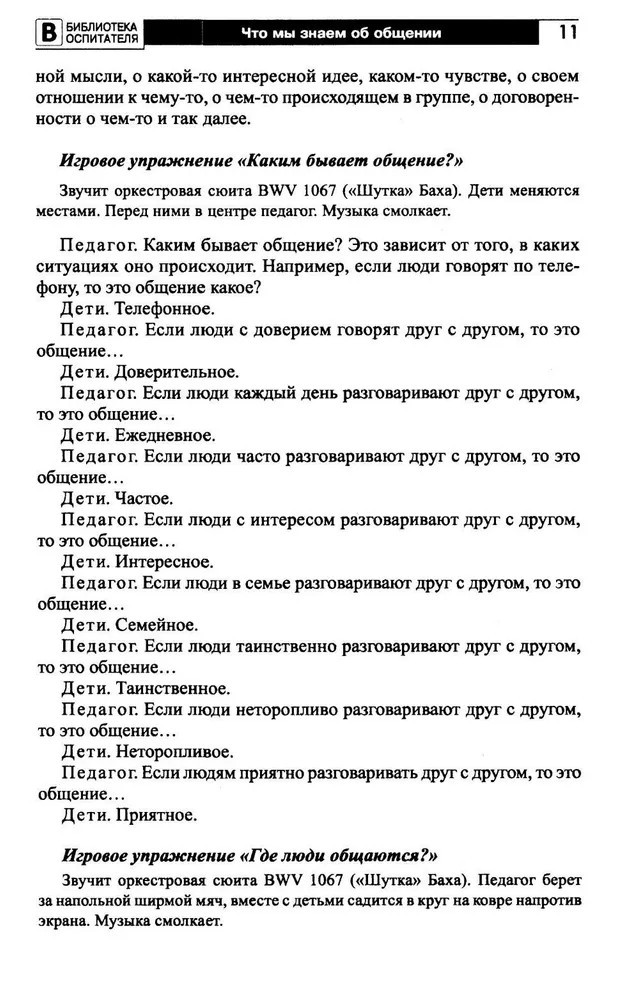 В БИБЛИОТЕКА ОСПИТАТЕЛЯ Что мы знаем об общении 11

ной мысли, о какой-то интересной идее, каком-то чувстве, о своем отношении к чему-то, о чем-то происходящем в группе, о договоренности о чем-то и так далее.

Игровое упражнение «Каким бывает общение?»

Звучит оркестровая сюита BWV 1067 («Шутка» Баха). Дети меняются местами. Перед ними в центре педагог. Музыка смолкает.

Педагог. Каким бывает общение? Это зависит от того, в каких ситуациях оно происходит. Например, если люди говорят по телефону, то это общение какое?
Дети. Телефонное.
Педагог. Если люди с доверием говорят друг с другом, то это общение…
Дети. Доверительное.
Педагог. Если люди каждый день разговаривают друг с другом, то это общение…
Дети. Ежедневное.
Педагог. Если люди часто разговаривают друг с другом, то это общение…
Дети. Частое.
Педагог. Если люди с интересом разговаривают друг с другом, то это общение…
Дети. Интересное.
Педагог. Если люди в семье разговаривают друг с другом, то это общение…
Дети. Семейное.
Педагог. Если люди таинственно разговаривают друг с другом, то это общение…
Дети. Таинственное.
Педагог. Если люди неторопливо разговаривают друг с другом, то это общение…
Дети. Неторопливое.
Педагог. Если людям приятно разговаривать друг с другом, то это общение…
Дети. Приятное.

Игровое упражнение «Где люди общаются?»

Звучит оркестровая сюита BWV 1067 («Шутка» Баха). Педагог берет за напольной ширмой мяч, вместе с детьми садится в круг на ковре напротив экрана. Музыка смолкает.